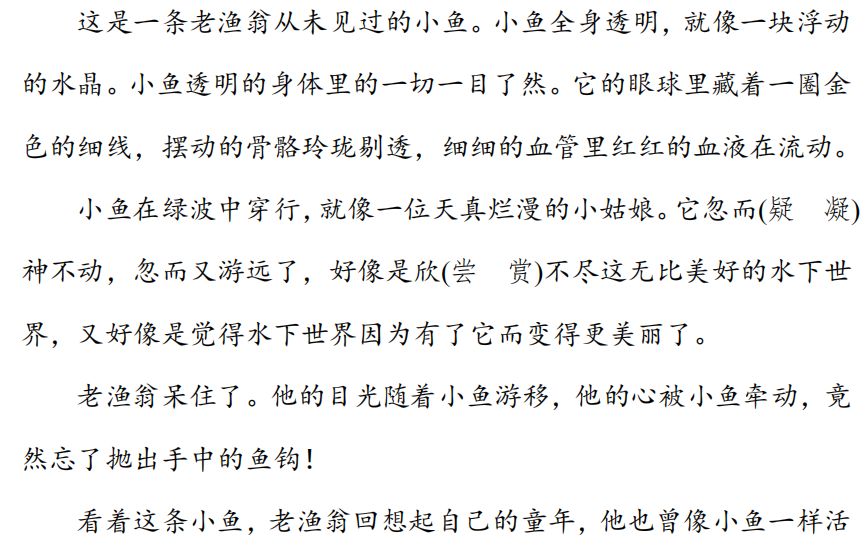 这是一条老渔翁从未见过的小鱼。小鱼全身透明，就像一块浮动的水晶。小鱼透明的身体里的一切一目了然。它的眼球里藏着一圈金色的细线，摆动的骨骼玲珑剔透，细细的血管里红红的血液在流动。

小鱼在绿波中穿行，就像一位天真烂漫的小姑娘。它忽而(疑　凝)神不动，忽而又游远了，好像是欣(尝　赏)不尽这无比美好的水下世界，又好像是觉得水下世界因为有了它而变得更美丽了。

老渔翁呆住了。他的目光随着小鱼游移，他的心被小鱼牵动，竟然忘了抛出手中的鱼钩！

看着这条小鱼，老渔翁回想起自己的童年，他也曾像小鱼一样活